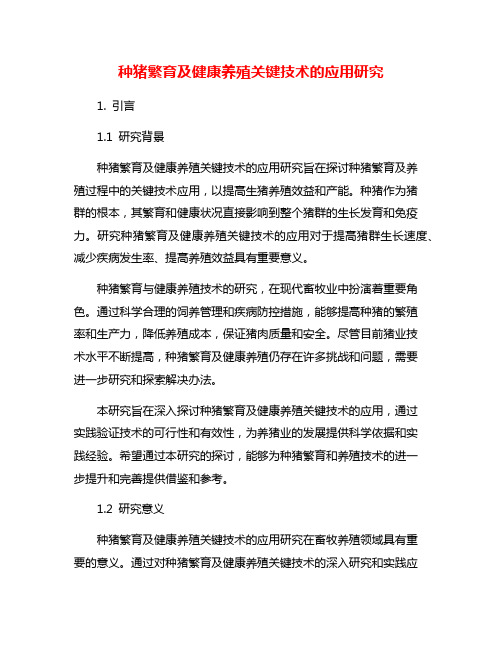 种猪繁育及健康养殖关键技术的应用研究

1. 引言

1.1 研究背景

种猪繁育及健康养殖关键技术的应用研究旨在探讨种猪繁育及养殖过程中的关键技术应用，以提高生猪养殖效益和产能。种猪作为猪群的根本，其繁育和健康状况直接影响到整个猪群的生长发育和免疫力。研究种猪繁育及健康养殖关键技术的应用对于提高猪群生长速度、减少疾病发生率、提高养殖效益具有重要意义。

种猪繁育与健康养殖技术的研究，在现代畜牧业中扮演着重要角色。通过科学合理的饲养管理和疾病防控措施，能够提高种猪的繁殖率和生产力，降低养殖成本，保证猪肉质量和安全。尽管目前猪业技术水平不断提高，种猪繁育及健康养殖仍存在许多挑战和问题，需要进一步研究和探索解决办法。

本研究旨在深入探讨种猪繁育及健康养殖关键技术的应用，通过实践验证技术的可行性和有效性，为养猪业的发展提供科学依据和实践经验。希望通过本研究的探讨，能够为种猪繁育和养殖技术的进一步提升和完善提供借鉴和参考。

1.2 研究意义

种猪繁育及健康养殖关键技术的应用研究在畜牧养殖领域具有重要的意义。通过对种猪繁育及健康养殖关键技术的深入研究和实践应